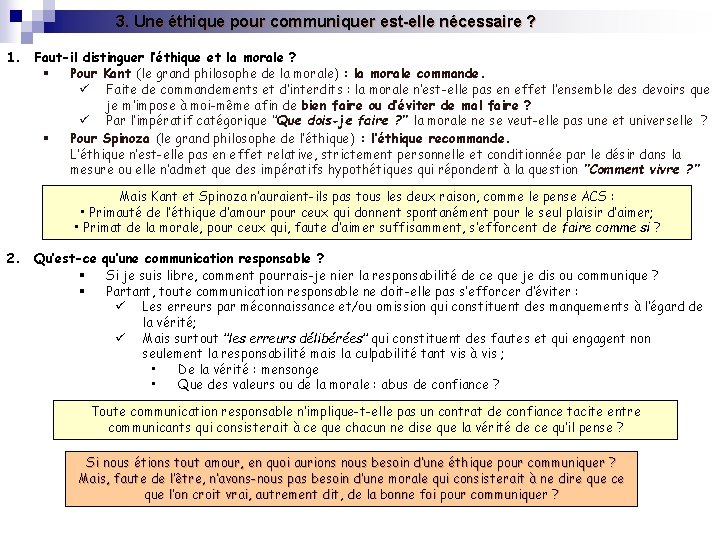 3. Une éthique pour communiquer est-elle nécessaire ?

1. Faut-il distinguer l'éthique et la morale ?

▪ Pour Kant (le grand philosophe de la morale) : la morale commande.

✓ Faite de commandements et d'interdits : la morale n'est-elle pas en effet l'ensemble des devoirs que je m'impose à moi-même afin de bien faire ou d'éviter de mal faire ?

✓ Par l'impératif catégorique "Que dois-je faire ?" la morale ne se veut-elle pas une et universelle ?

▪ Pour Spinoza (le grand philosophe de l'éthique) : l'éthique recommande.

L'éthique n'est-elle pas en effet relative, strictement personnelle et conditionnée par le désir dans la mesure ou elle n'admet que des impératifs hypothétiques qui répondent à la question "Comment vivre ?"

Mais Kant et Spinoza n'auraient-ils pas tous les deux raison, comme le pense ACS :
• Primauté de l'éthique d'amour pour ceux qui donnent spontanément pour le seul plaisir d'aimer;
• Primat de la morale, pour ceux qui, faute d'aimer suffisamment, s'efforcent de faire comme si ?

2. Qu'est-ce qu'une communication responsable ?

▪ Si je suis libre, comment pourrais-je nier la responsabilité de ce que je dis ou communique ?

▪ Partant, toute communication responsable ne doit-elle pas s'efforcer d'éviter :

✓ Les erreurs par méconnaissance et/ou omission qui constituent des manquements à l'égard de la vérité;

✓ Mais surtout "les erreurs délibérées" qui constituent des fautes et qui engagent non seulement la responsabilité mais la culpabilité tant vis à vis ;

▪ De la vérité : mensonge

▪ Que des valeurs ou de la morale : abus de confiance ?

Toute communication responsable n'implique-t-elle pas un contrat de confiance tacite entre communicants qui consisterait à ce que chacun ne dise que la vérité de ce qu'il pense ?

Si nous étions tout amour, en quoi aurions nous besoin d'une éthique pour communiquer ?
Mais, faute de l'être, n'avons-nous pas besoin d'une morale qui consisterait à ne dire que ce que l'on croit vrai, autrement dit, de la bonne foi pour communiquer ?